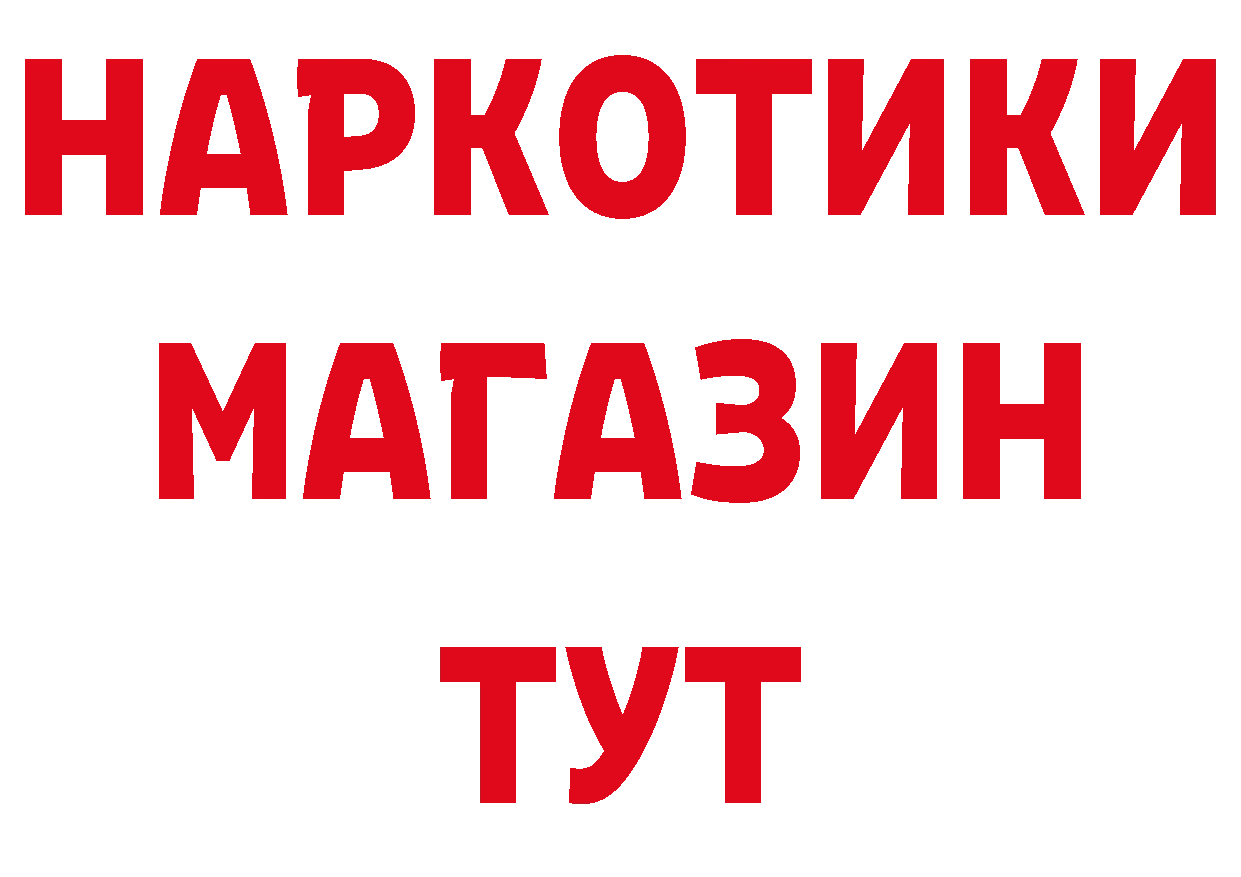 НАРКОТИКИ
МАГАЗИН
ТУТ